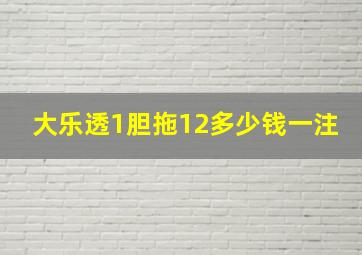 大乐透1胆拖12多少钱一注